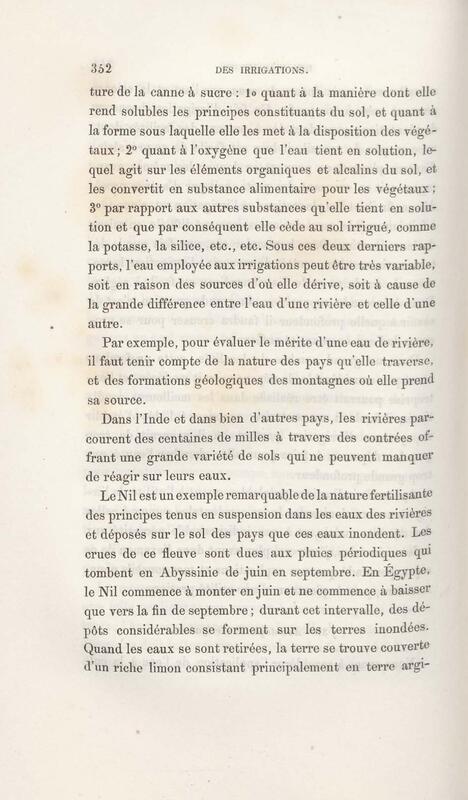 352 DES IRRIGATIONS.

ture de la canne à sucre : 1o quant à la manière dont elle rend solubles les principes constituants du sol, et quant à la forme sous laquelle elle les met à la disposition des végétaux ; 2° quant à l'oxygène que l'eau tient en solution, lequel agit sur les éléments organiques et alcalins du sol, et les convertit en substance alimentaire pour les végétaux ; 3° par rapport aux autres substances qu'elle tient en solution et que par conséquent elle cède au sol irrigué, comme la potasse, la silice, etc., etc. Sous ces deux derniers rapports, l'eau employée aux irrigations peut être très variable, soit en raison des sources d'où elle dérive, soit à cause de la grande différence entre l'eau d'une rivière et celle d'une autre.

Par exemple, pour évaluer le mérite d'une eau de rivière, il faut tenir compte de la nature des pays qu'elle traverse, et des formations géologiques des montagnes où elle prend sa source.

Dans l'Inde et dans bien d'autres pays, les rivières parcourent des centaines de milles à travers des contrées offrant une grande variété de sols qui ne peuvent manquer de réagir sur leurs eaux.

Le Nil est un exemple remarquable de la nature fertilisante des principes tenus en suspension dans les eaux des rivières et déposés sur le sol des pays que ces eaux inondent. Les crues de ce fleuve sont dues aux pluies périodiques qui tombent en Abyssinie de juin en septembre. En Égypte, le Nil commence à monter en juin et ne commence à baisser que vers la fin de septembre ; durant cet intervalle, des dépôts considérables se forment sur les terres inondées. Quand les eaux se sont retirées, la terre se trouve couverte d'un riche limon consistant principalement en terre argi-